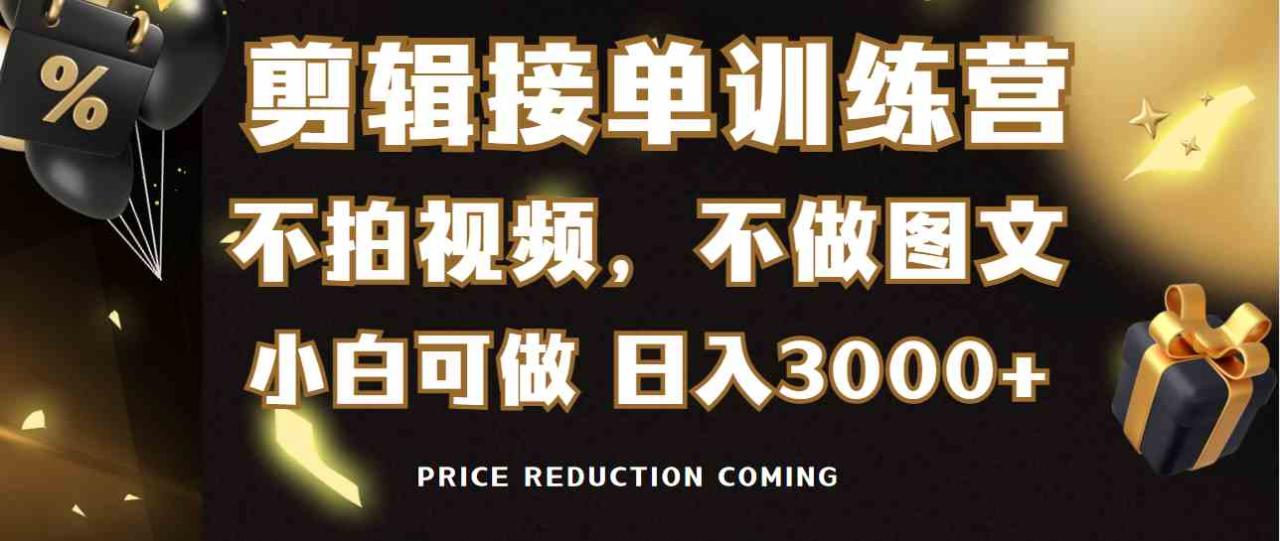 %

剪辑接单训练营

不拍视频，不做图文

小白可做 日入3000+

PRICE REDUCTION COMING